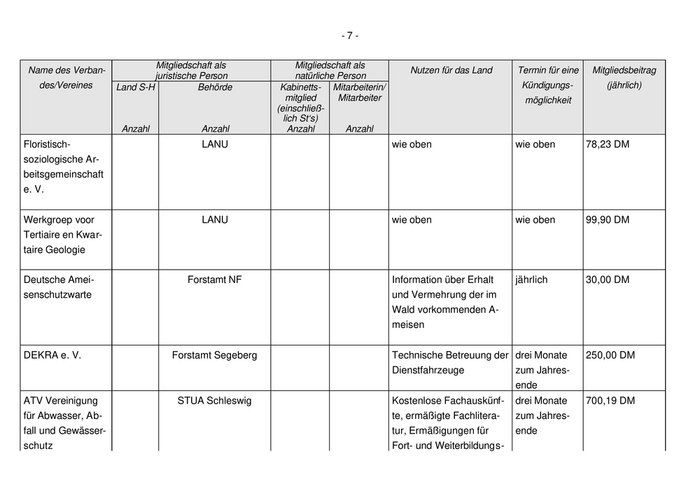 - 7 -

| Name des Verbandes/Vereines | Mitgliedschaft als juristische Person: Land S-H Anzahl | Mitgliedschaft als juristische Person: Behörde Anzahl | Mitgliedschaft als natürliche Person: Kabinettsmitglied (einschließlich St's) Anzahl | Mitgliedschaft als natürliche Person: Mitarbeiterin/ Mitarbeiter Anzahl | Nutzen für das Land | Termin für eine Kündigungsmöglichkeit | Mitgliedsbeitrag (jährlich) |
|---|---|---|---|---|---|---|---|
| Floristisch-soziologische Arbeitsgemeinschaft e. V. | | LANU | | | wie oben | wie oben | 78,23 DM |
| Werkgroep voor Tertiaire en Kwartaire Geologie | | LANU | | | wie oben | wie oben | 99,90 DM |
| Deutsche Ameisenschutzwarte | | Forstamt NF | | | Information über Erhalt und Vermehrung der im Wald vorkommenden Ameisen | jährlich | 30,00 DM |
| DEKRA e. V. | | Forstamt Segeberg | | | Technische Betreuung der Dienstfahrzeuge | drei Monate zum Jahresende | 250,00 DM |
| ATV Vereinigung für Abwasser, Abfall und Gewässerschutz | | STUA Schleswig | | | Kostenlose Fachauskünfte, ermäßigte Fachliteratur, Ermäßigungen für Fort- und Weiterbildungs- | drei Monate zum Jahresende | 700,19 DM |